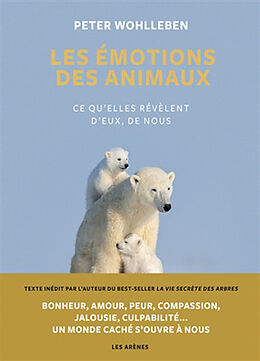 PETER WOHLLEBEN

LES ÉMOTIONS DES ANIMAUX

CE QU'ELLES RÉVÈLENT D'EUX, DE NOUS

TEXTE INÉDIT PAR L'AUTEUR DU BEST-SELLER LA VIE SECRÈTE DES ARBRES

BONHEUR, AMOUR, PEUR, COMPASSION, JALOUSIE, CULPABILITÉ... UN MONDE CACHÉ S'OUVRE À NOUS

LES ARÈNES